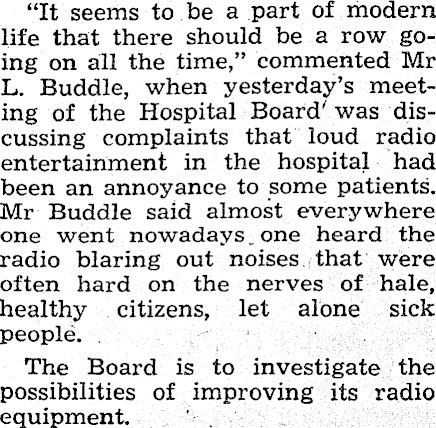 "It seems to be a part of modern life that there should be a row going on all the time," commented Mr L. Buddle, when yesterday's meeting of the Hospital Board was discussing complaints that loud radio entertainment in the hospital had been an annoyance to some patients. Mr Buddle said almost everywhere one went nowadays one heard the radio blaring out noises that were often hard on the nerves of hale, healthy citizens, let alone sick people.

The Board is to investigate the possibilities of improving its radio equipment.